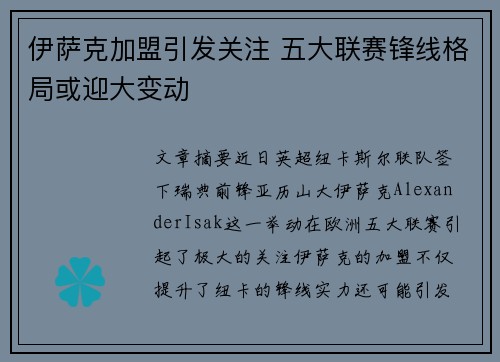 伊萨克加盟引发关注 五大联赛锋线格局或迎大变动

文章摘要近日英超纽卡斯尔联队签下瑞典前锋亚历山大伊萨克AlexanderIsak这一举动在欧洲五大联赛引起了极大的关注伊萨克的加盟不仅提升了纽卡的锋线实力还可能引发